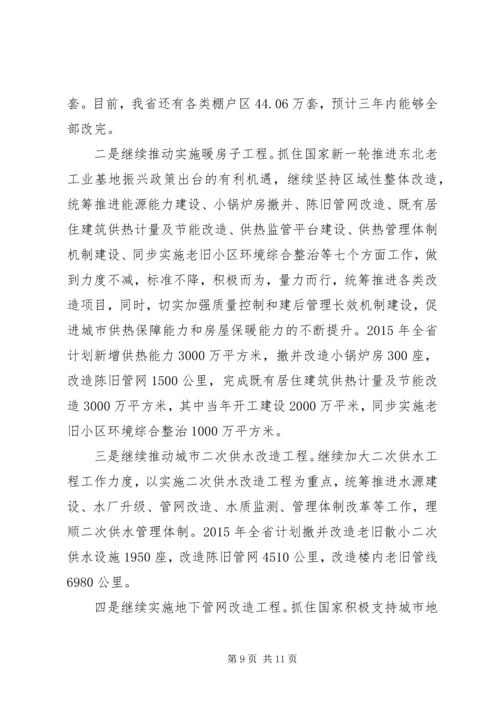 套。目前，我省还有各类棚户区 44.06 万套，预计三年内能够全部改完。

二是继续推动实施暖房子工程。抓住国家新一轮推进东北老工业基地振兴政策出台的有利机遇，继续坚持区域性整体改造，统筹推进能源能力建设、小锅炉房撤并、陈旧管网改造、既有居住建筑供热计量及节能改造、供热监管平台建设、供热管理体制机制建设、同步实施老旧小区环境综合整治等七个方面工作，做到力度不减，标准不降，积极而为，量力而行，统筹推进各类改造项目，同时，切实加强质量控制和建后管理长效机制建设，促进城市供热保障能力和房屋保暖能力的不断提升。2015 年全省计划新增供热能力 3000 万平方米，撤并改造小锅炉房 300 座，改造陈旧管网 1500 公里，完成既有居住建筑供热计量及节能改造 3000 万平方米，其中当年开工建设 2000 万平米，同步实施老旧小区环境综合整治 1000 万平方米。

三是继续推动城市二次供水改造工程。继续加大二次供水工程工作力度，以实施二次供水改造工程为重点，统筹推进水源建设、水厂升级、管网改造、水质监测、管理体制改革等工作，理顺二次供水管理体制。2015 年全省计划撤并改造老旧散小二次供水设施 1950 座，改造陈旧管网 4510 公里，改造楼内老旧管线 6980 公里。

四是继续实施地下管网改造工程。抓住国家积极支持城市地

第 9 页 共 11 页